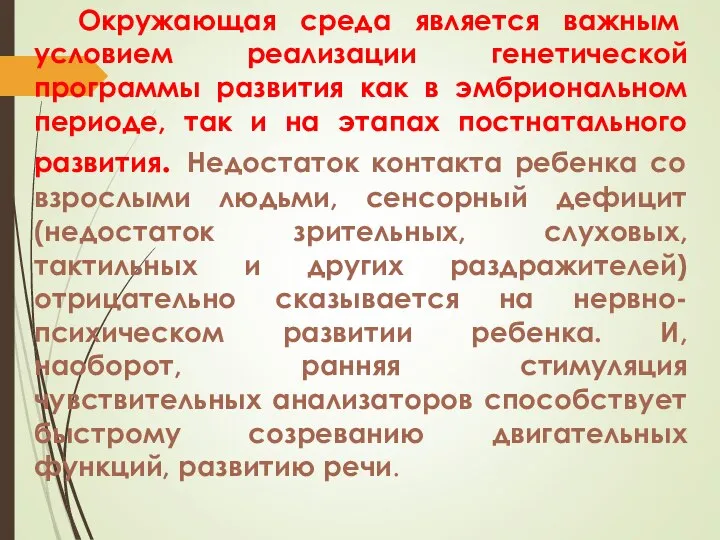 Окружающая среда является важным условием реализации генетической программы развития как в эмбриональном периоде, так и на этапах постнатального развития. Недостаток контакта ребенка со взрослыми людьми, сенсорный дефицит (недостаток зрительных, слуховых, тактильных и других раздражителей) отрицательно сказывается на нервно-психическом развитии ребенка. И, наоборот, ранняя стимуляция чувствительных анализаторов способствует быстрому созреванию двигательных функций, развитию речи.